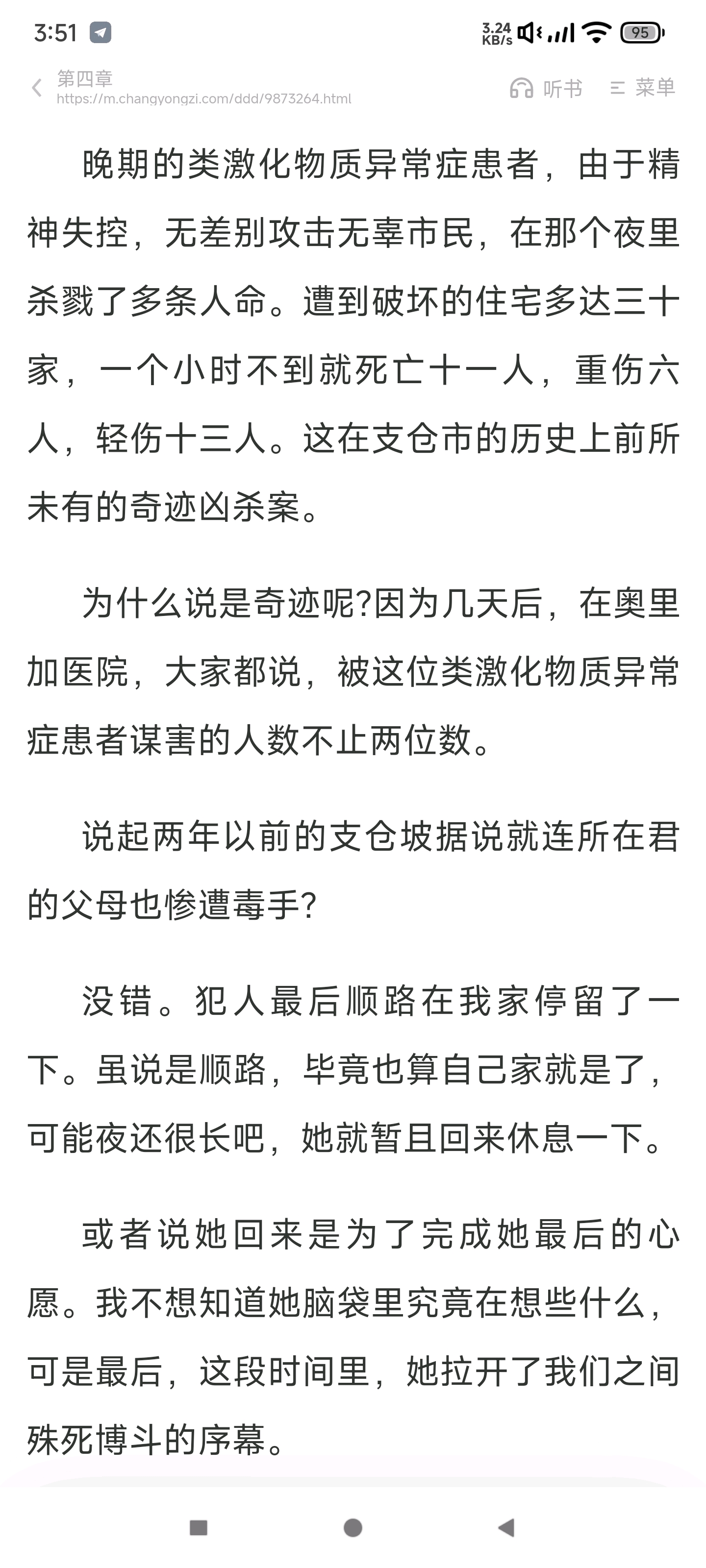 3:51

3.24 KB/s 95

第四章
https://m.changyongzi.com/ddd/9873264.html

听书 菜单

晚期的类激化物质异常症患者，由于精神失控，无差别攻击无辜市民，在那个夜里杀戮了多条人命。遭到破坏的住宅多达三十家，一个小时不到就死亡十一人，重伤六人，轻伤十三人。这在支仓市的历史上前所未有的奇迹凶杀案。

为什么说是奇迹呢?因为几天后，在奥里加医院，大家都说，被这位类激化物质异常症患者谋害的人数不止两位数。

说起两年以前的支仓坡据说就连所在君的父母也惨遭毒手?

没错。犯人最后顺路在我家停留了一下。虽说是顺路，毕竟也算自己家就是了，可能夜还很长吧，她就暂且回来休息一下。

或者说她回来是为了完成她最后的心愿。我不想知道她脑袋里究竟在想些什么，可是最后，这段时间里，她拉开了我们之间殊死博斗的序幕。